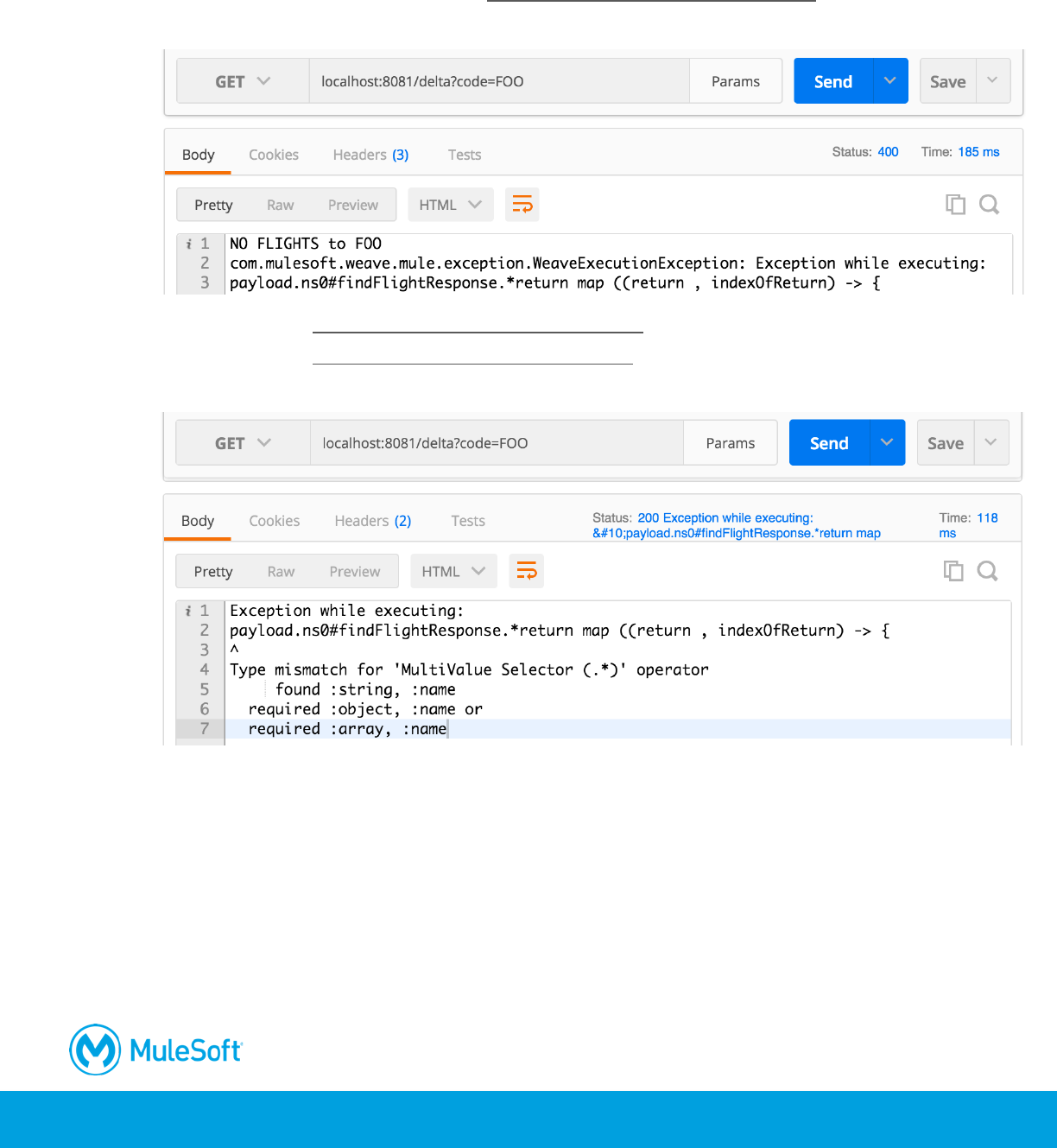 GET localhost:8081/delta?code=FOO Params Send Save

Body Cookies Headers (3) Tests Status: 400 Time: 185 ms

Pretty Raw Preview HTML

1 NO FLIGHTS to FOO
2 com.mulesoft.weave.mule.exception.WeaveExecutionException: Exception while executing:
3 payload.ns0#findFlightResponse.*return map ((return , indexOfReturn) -> {

GET localhost:8081/delta?code=FOO Params Send Save

Body Cookies Headers (2) Tests Status: 200 Exception while executing: &#10;payload.ns0#findFlightResponse.*return map Time: 118 ms

Pretty Raw Preview HTML

1 Exception while executing:
2 payload.ns0#findFlightResponse.*return map ((return , indexOfReturn) -> {
3 ^
4 Type mismatch for 'MultiValue Selector (.*)' operator
5 found :string, :name
6 required :object, :name or
7 required :array, :name

MuleSoft